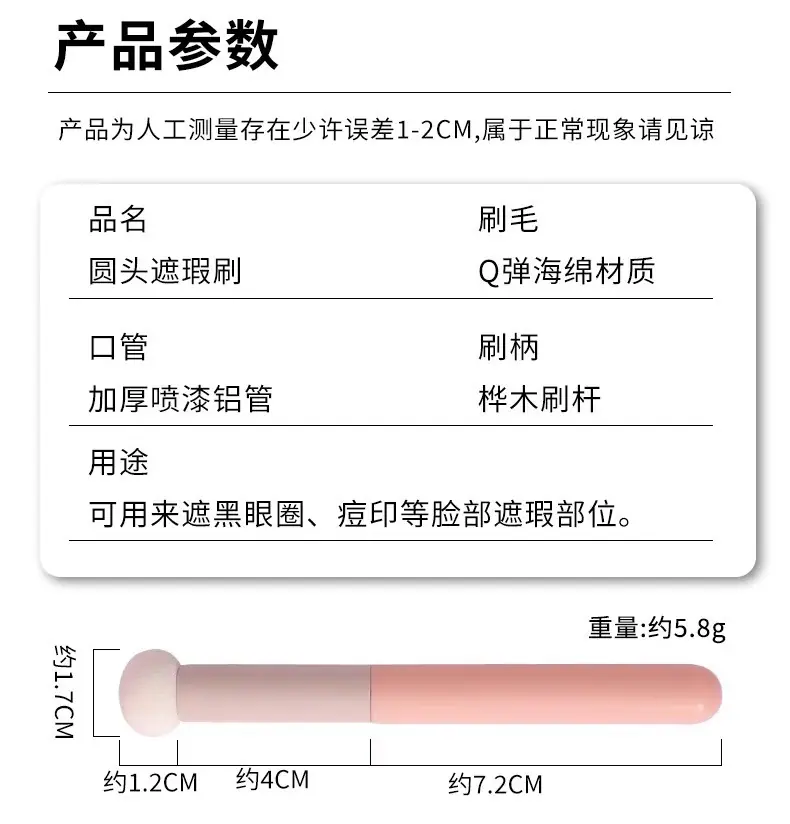 产品参数

产品为人工测量存在少许误差1-2CM,属于正常现象请见谅

品名
圆头遮瑕刷

刷毛
Q弹海绵材质

口管
加厚喷漆铝管

刷柄
桦木刷杆

用途
可用来遮黑眼圈、痘印等脸部遮瑕部位。

重量:约5.8g

约1.7CM

约1.2CM
约4CM
约7.2CM